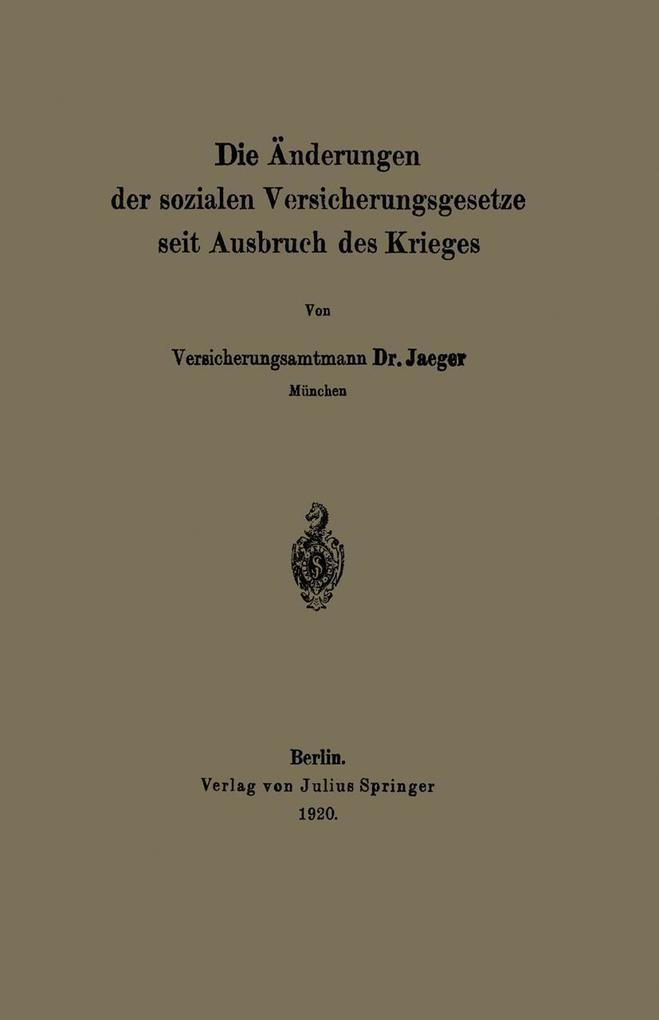 Die Änderungen der sozialen Versicherungsgesetze seit Ausbruch des Krieges

Von

Versicherungsamtmann Dr. Jaeger
München

Berlin.
Verlag von Julius Springer
1920.